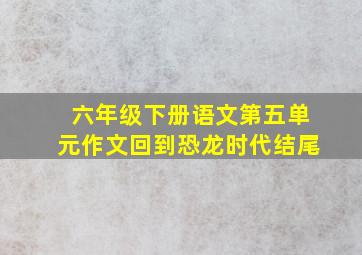 六年级下册语文第五单元作文回到恐龙时代结尾